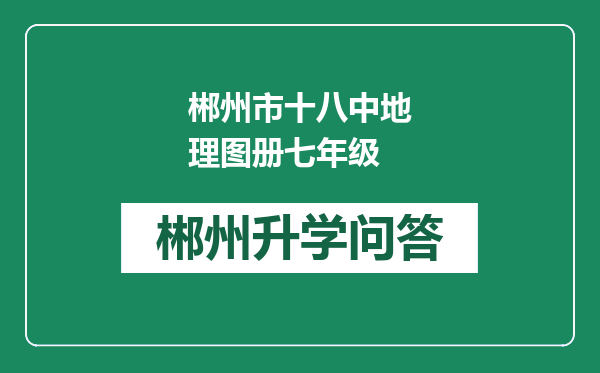 郴州市十八中地理图册七年级

郴州升学问答